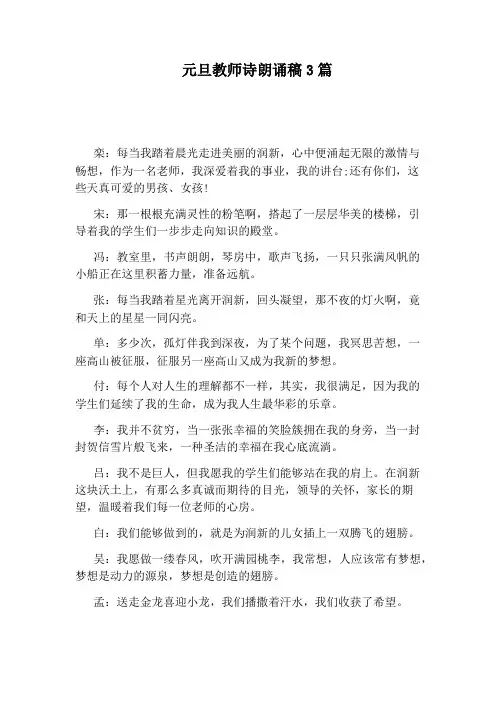 元旦教师诗朗诵稿 3 篇

栾：每当我踏着晨光走进美丽的润新，心中便涌起无限的激情与畅想，作为一名老师，我深爱着我的事业，我的讲台;还有你们，这些天真可爱的男孩、女孩!

宋：那一根根充满灵性的粉笔啊，搭起了一层层华美的楼梯，引导着我的学生们一步步走向知识的殿堂。

冯：教室里，书声朗朗，琴房中，歌声飞扬，一只只张满风帆的小船正在这里积蓄力量，准备远航。

张：每当我踏着星光离开润新，回头凝望，那不夜的灯火啊，竟和天上的星星一同闪亮。

单：多少次，孤灯伴我到深夜，为了某个问题，我冥思苦想，一座高山被征服，征服另一座高山又成为我新的梦想。

付：每个人对人生的理解都不一样，其实，我很满足，因为我的学生们延续了我的生命，成为我人生最华彩的乐章。

李：我并不贫穷，当一张张幸福的笑脸簇拥在我的身旁，当一封封贺信雪片般飞来，一种圣洁的幸福在我心底流淌。

吕：我不是巨人，但我愿我的学生们能够站在我的肩上。在润新这块沃土上，有那么多真诚而期待的目光，领导的关怀，家长的期望，温暖着我们每一位老师的心房。

白：我们能够做到的，就是为润新的儿女插上一双腾飞的翅膀。

吴：我愿做一缕春风，吹开满园桃李，我常想，人应该常有梦想，梦想是动力的源泉，梦想是创造的翅膀。

孟：送走金龙喜迎小龙，我们播撒着汗水，我们收获了希望。